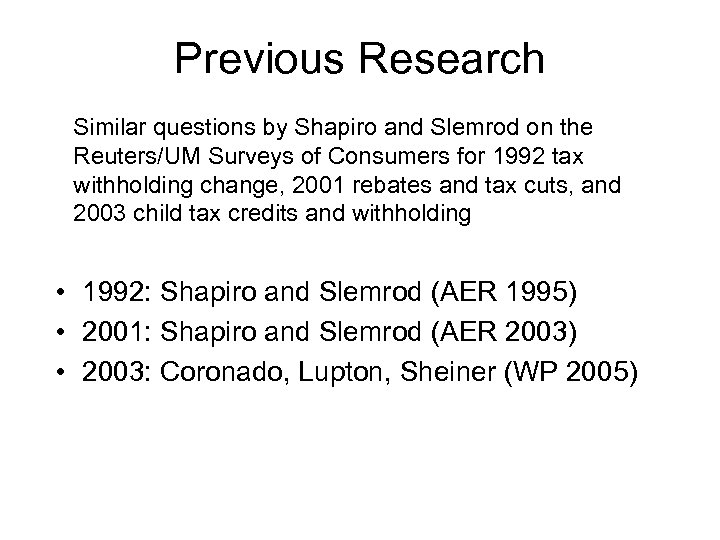 Previous Research

Similar questions by Shapiro and Slemrod on the Reuters/UM Surveys of Consumers for 1992 tax withholding change, 2001 rebates and tax cuts, and 2003 child tax credits and withholding

• 1992: Shapiro and Slemrod (AER 1995)
• 2001: Shapiro and Slemrod (AER 2003)
• 2003: Coronado, Lupton, Sheiner (WP 2005)